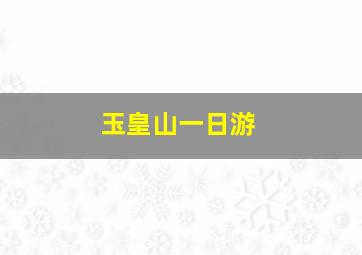 玉皇山一日游